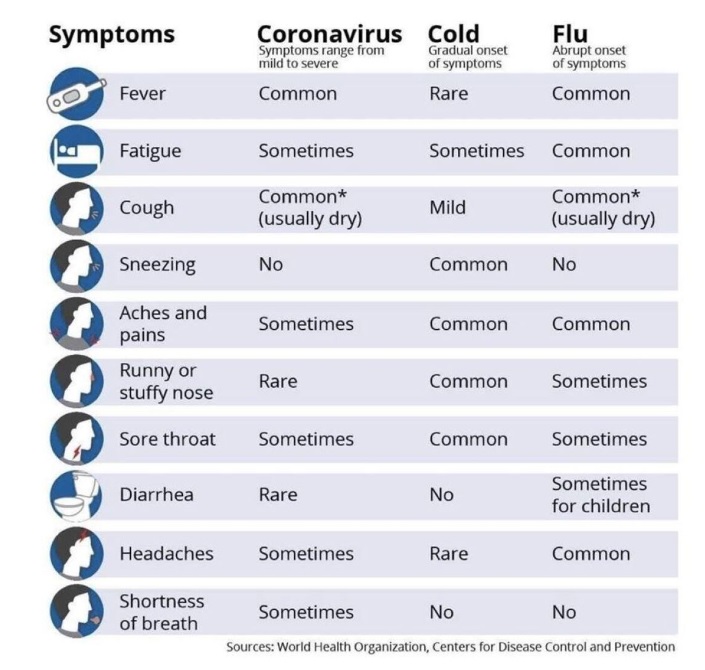 | Symptoms | Coronavirus Symptoms range from mild to severe | Cold Gradual onset of symptoms | Flu Abrupt onset of symptoms |
|---|---|---|---|
| Fever | Common | Rare | Common |
| Fatigue | Sometimes | Sometimes | Common |
| Cough | Common* (usually dry) | Mild | Common* (usually dry) |
| Sneezing | No | Common | No |
| Aches and pains | Sometimes | Common | Common |
| Runny or stuffy nose | Rare | Common | Sometimes |
| Sore throat | Sometimes | Common | Sometimes |
| Diarrhea | Rare | No | Sometimes for children |
| Headaches | Sometimes | Rare | Common |
| Shortness of breath | Sometimes | No | No |

Sources: World Health Organization, Centers for Disease Control and Prevention